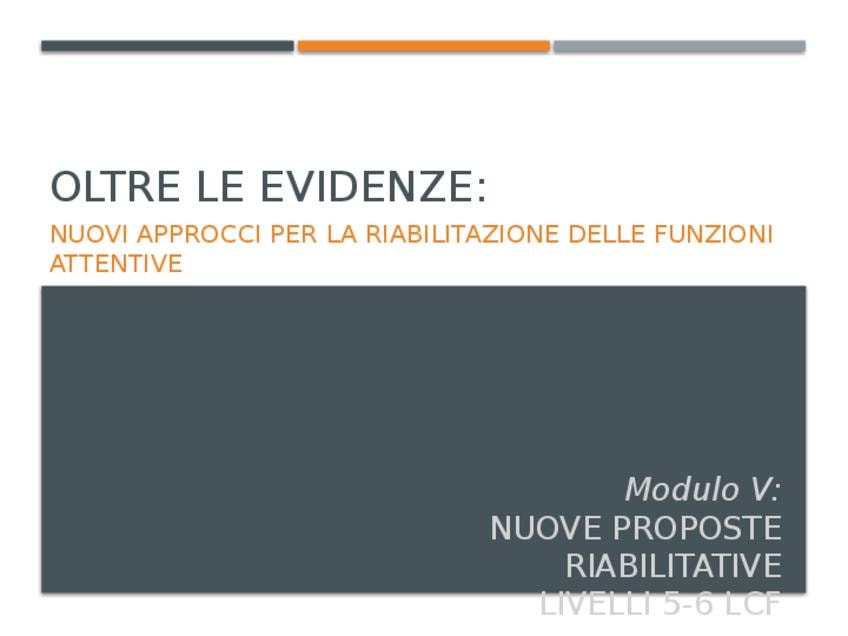 OLTRE LE EVIDENZE:

NUOVI APPROCCI PER LA RIABILITAZIONE DELLE FUNZIONI ATTENTIVE

Modulo V:
NUOVE PROPOSTE RIABILITATIVE
LIVELLI 5-6 LCF